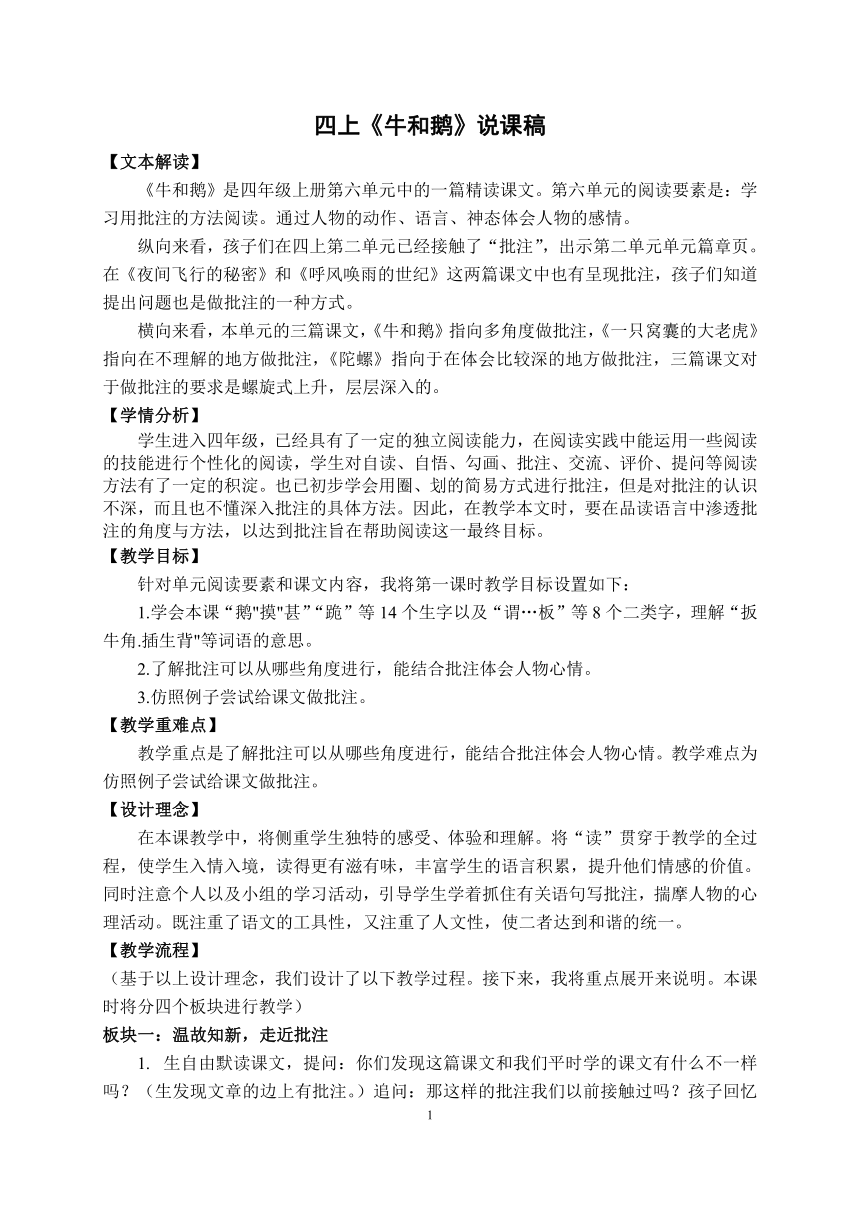 四上《牛和鹅》说课稿

【文本解读】

《牛和鹅》是四年级上册第六单元中的一篇精读课文。第六单元的阅读要素是：学习用批注的方法阅读。通过人物的动作、语言、神态体会人物的感情。

纵向来看，孩子们在四上第二单元已经接触了“批注”，出示第二单元单元篇章页。在《夜间飞行的秘密》和《呼风唤雨的世纪》这两篇课文中也有呈现批注，孩子们知道提出问题也是做批注的一种方式。

横向来看，本单元的三篇课文，《牛和鹅》指向多角度做批注，《一只窝囊的大老虎》指向在不理解的地方做批注，《陀螺》指向于在体会比较深的地方做批注，三篇课文对于做批注的要求是螺旋式上升，层层深入的。

【学情分析】

学生进入四年级，已经具有了一定的独立阅读能力，在阅读实践中能运用一些阅读的技能进行个性化的阅读，学生对自读、自悟、勾画、批注、交流、评价、提问等阅读方法有了一定的积淀。也已初步学会用圈、划的简易方式进行批注，但是对批注的认识不深，而且也不懂深入批注的具体方法。因此，在教学本文时，要在品读语言中渗透批注的角度与方法，以达到批注旨在帮助阅读这一最终目标。

【教学目标】

针对单元阅读要素和课文内容，我将第一课时教学目标设置如下：

1.学会本课“鹅"摸"甚”“跪”等 14 个生字以及“谓…板”等 8 个二类字，理解“扳牛角.插生背"等词语的意思。

2.了解批注可以从哪些角度进行，能结合批注体会人物心情。

3.仿照例子尝试给课文做批注。

【教学重难点】

教学重点是了解批注可以从哪些角度进行，能结合批注体会人物心情。教学难点为仿照例子尝试给课文做批注。

【设计理念】

在本课教学中，将侧重学生独特的感受、体验和理解。将“读”贯穿于教学的全过程，使学生入情入境，读得更有滋有味，丰富学生的语言积累，提升他们情感的价值。同时注意个人以及小组的学习活动，引导学生学着抓住有关语句写批注，揣摩人物的心理活动。既注重了语文的工具性，又注重了人文性，使二者达到和谐的统一。

【教学流程】

（基于以上设计理念，我们设计了以下教学过程。接下来，我将重点展开来说明。本课时将分四个板块进行教学）

板块一：温故知新，走近批注

1. 生自由默读课文，提问：你们发现这篇课文和我们平时学的课文有什么不一样吗？（生发现文章的边上有批注。）追问：那这样的批注我们以前接触过吗？孩子回忆

1